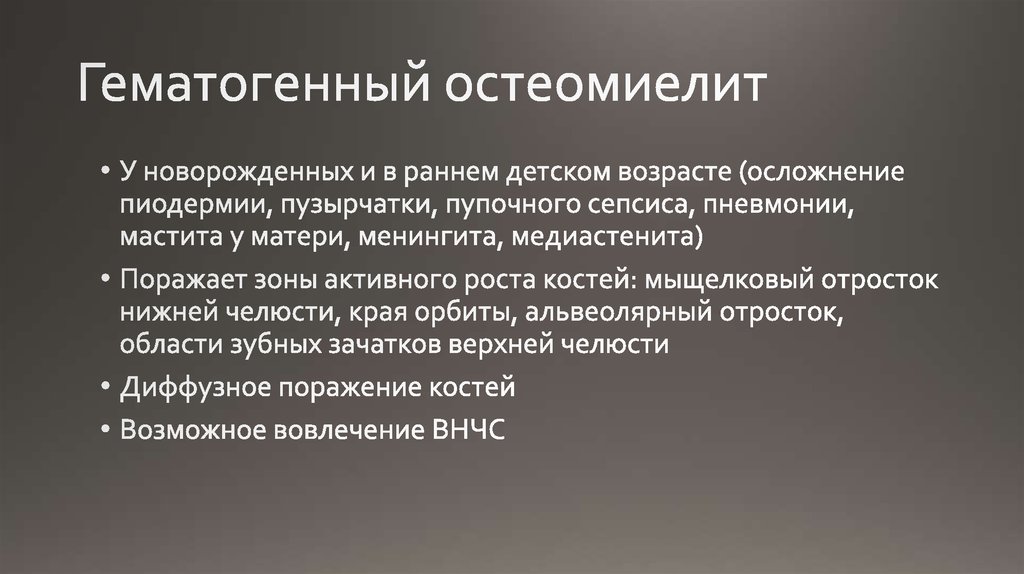 Гематогенный остеомиелит

• У новорожденных и в раннем детском возрасте (осложнение пиодермии, пузырчатки, пупочного сепсиса, пневмонии, мастита у матери, менингита, медиастенита)
• Поражает зоны активного роста костей: мыщелковый отросток нижней челюсти, края орбиты, альвеолярный отросток, области зубных зачатков верхней челюсти
• Диффузное поражение костей
• Возможное вовлечение ВНЧС